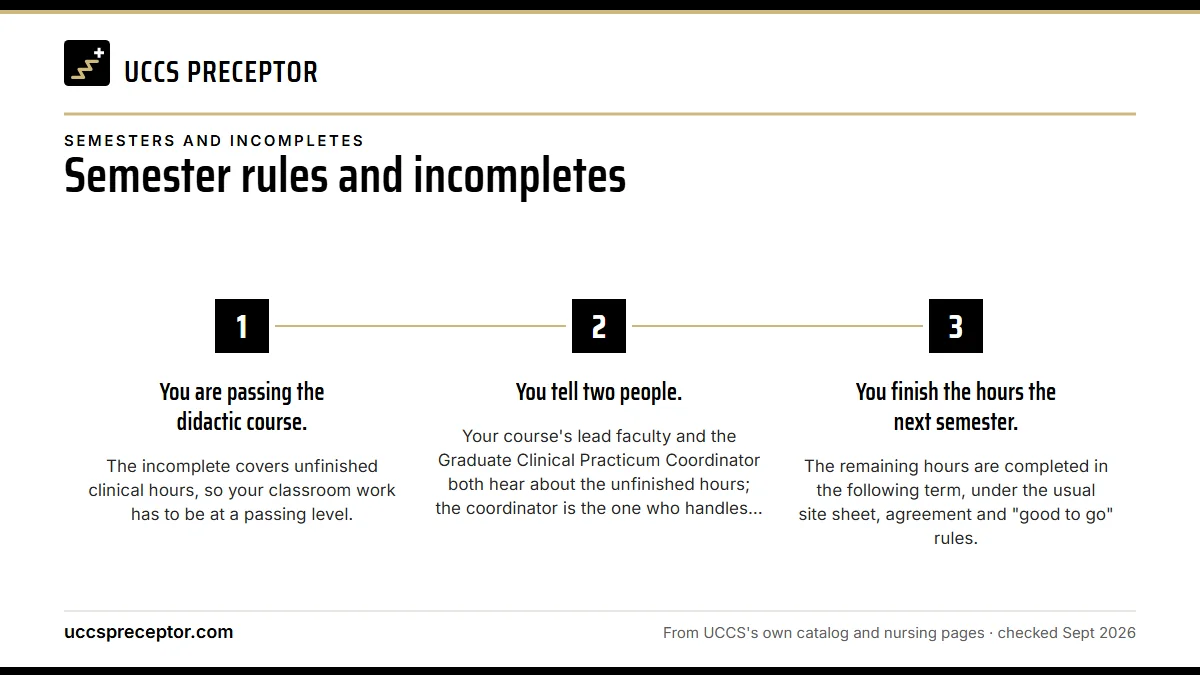 UCCS PRECEPTOR

SEMESTERS AND INCOMPLETES

Semester rules and incompletes

1

You are passing the didactic course.

The incomplete covers unfinished clinical hours, so your classroom work has to be at a passing level.

2

You tell two people.

Your course's lead faculty and the Graduate Clinical Practicum Coordinator both hear about the unfinished hours; the coordinator is the one who handles...

3

You finish the hours the next semester.

The remaining hours are completed in the following term, under the usual site sheet, agreement and "good to go" rules.

uccspreceptor.com

From UCCS's own catalog and nursing pages · checked Sept 2026